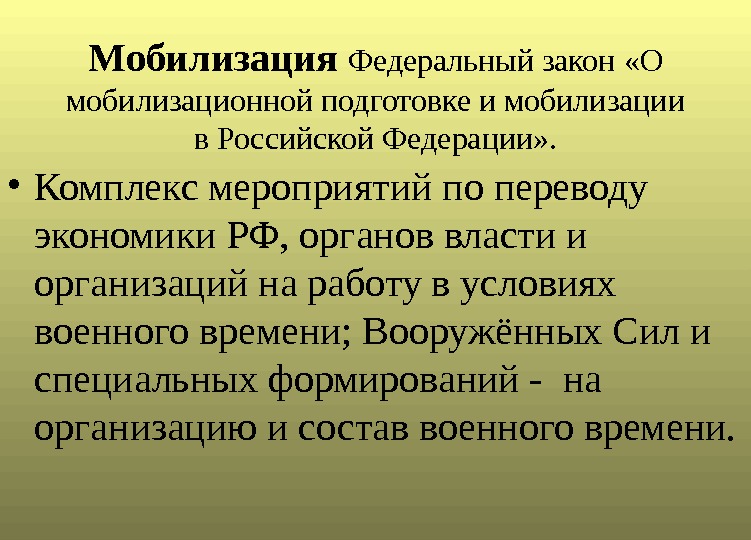 Мобилизация Федеральный закон «О мобилизационной подготовке и мобилизации в Российской Федерации».

• Комплекс мероприятий по переводу экономики РФ, органов власти и организаций на работу в условиях военного времени; Вооружённых Сил и специальных формирований - на организацию и состав военного времени.